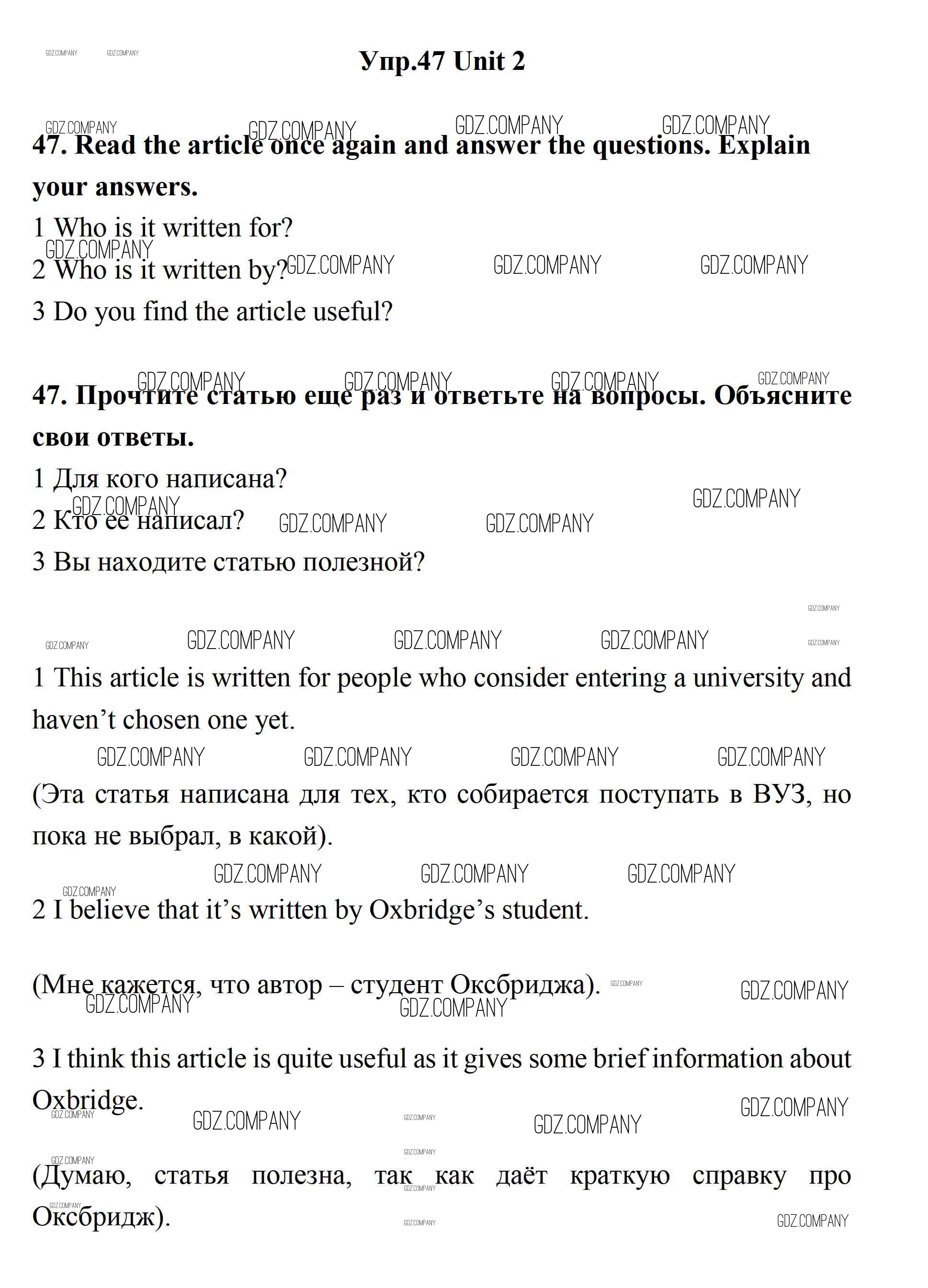 GDZ.COMPANY GDZ.COMPANY

Упр.47 Unit 2

GDZ.COMPANY GDZ.COMPANY GDZ.COMPANY GDZ.COMPANY

47. Read the article once again and answer the questions. Explain your answers.

1 Who is it written for?

GDZ.COMPANY

2 Who is it written by? GDZ.COMPANY GDZ.COMPANY GDZ.COMPANY

3 Do you find the article useful?

GDZ.COMPANY GDZ.COMPANY GDZ.COMPANY GDZ.COMPANY

47. Прочтите статью еще раз и ответьте на вопросы. Объясните свои ответы.

1 Для кого написана?

GDZ.COMPANY GDZ.COMPANY

2 Кто ее написал? GDZ.COMPANY GDZ.COMPANY

3 Вы находите статью полезной?

GDZ.COMPANY

GDZ.COMPANY GDZ.COMPANY GDZ.COMPANY GDZ.COMPANY GDZ.COMPANY

1 This article is written for people who consider entering a university and haven't chosen one yet.

GDZ.COMPANY GDZ.COMPANY GDZ.COMPANY GDZ.COMPANY

(Эта статья написана для тех, кто собирается поступать в ВУЗ, но пока не выбрал, в какой).

GDZ.COMPANY GDZ.COMPANY GDZ.COMPANY

GDZ.COMPANY

2 I believe that it's written by Oxbridge's student.

(Мне кажется, что автор – студент Оксбриджа). GDZ.COMPANY GDZ.COMPANY

GDZ.COMPANY GDZ.COMPANY

3 I think this article is quite useful as it gives some brief information about Oxbridge.

GDZ.COMPANY GDZ.COMPANY GDZ.COMPANY GDZ.COMPANY GDZ.COMPANY

GDZ.COMPANY GDZ.COMPANY

(Думаю, статья полезна, так как даёт краткую справку про Оксбридж).

GDZ.COMPANY GDZ.COMPANY GDZ.COMPANY GDZ.COMPANY